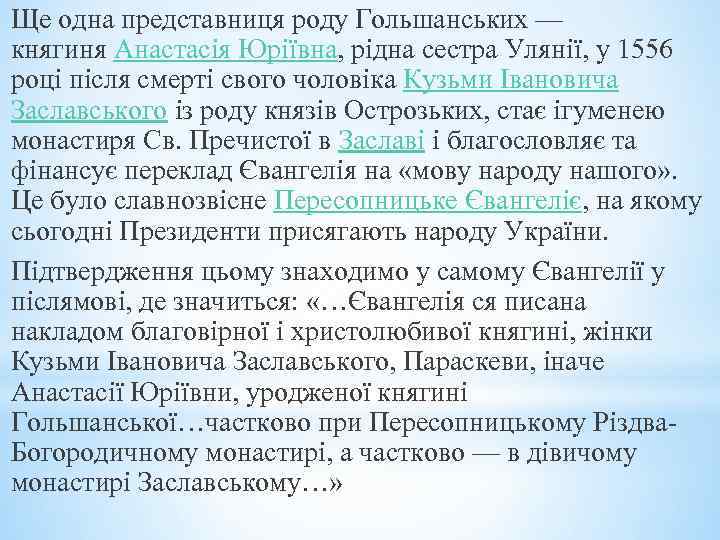 Ще одна представниця роду Гольшанських — княгиня Анастасія Юріївна, рідна сестра Улянії, у 1556 році після смерті свого чоловіка Кузьми Івановича Заславського із роду князів Острозьких, стає ігуменею монастиря Св. Пречистої в Заславі і благословляє та фінансує переклад Євангелія на «мову народу нашого». Це було славнозвісне Пересопницьке Євангеліє, на якому сьогодні Президенти присягають народу України.

Підтвердження цьому знаходимо у самому Євангелії у післямові, де значиться: «…Євангелія ся писана накладом благовірної і христолюбивої княгині, жінки Кузьми Івановича Заславського, Параскеви, іначе Анастасії Юріївни, уродженої княгині Гольшанської…частково при Пересопницькому Різдва-Богородичному монастирі, а частково — в дівичому монастирі Заславському…»